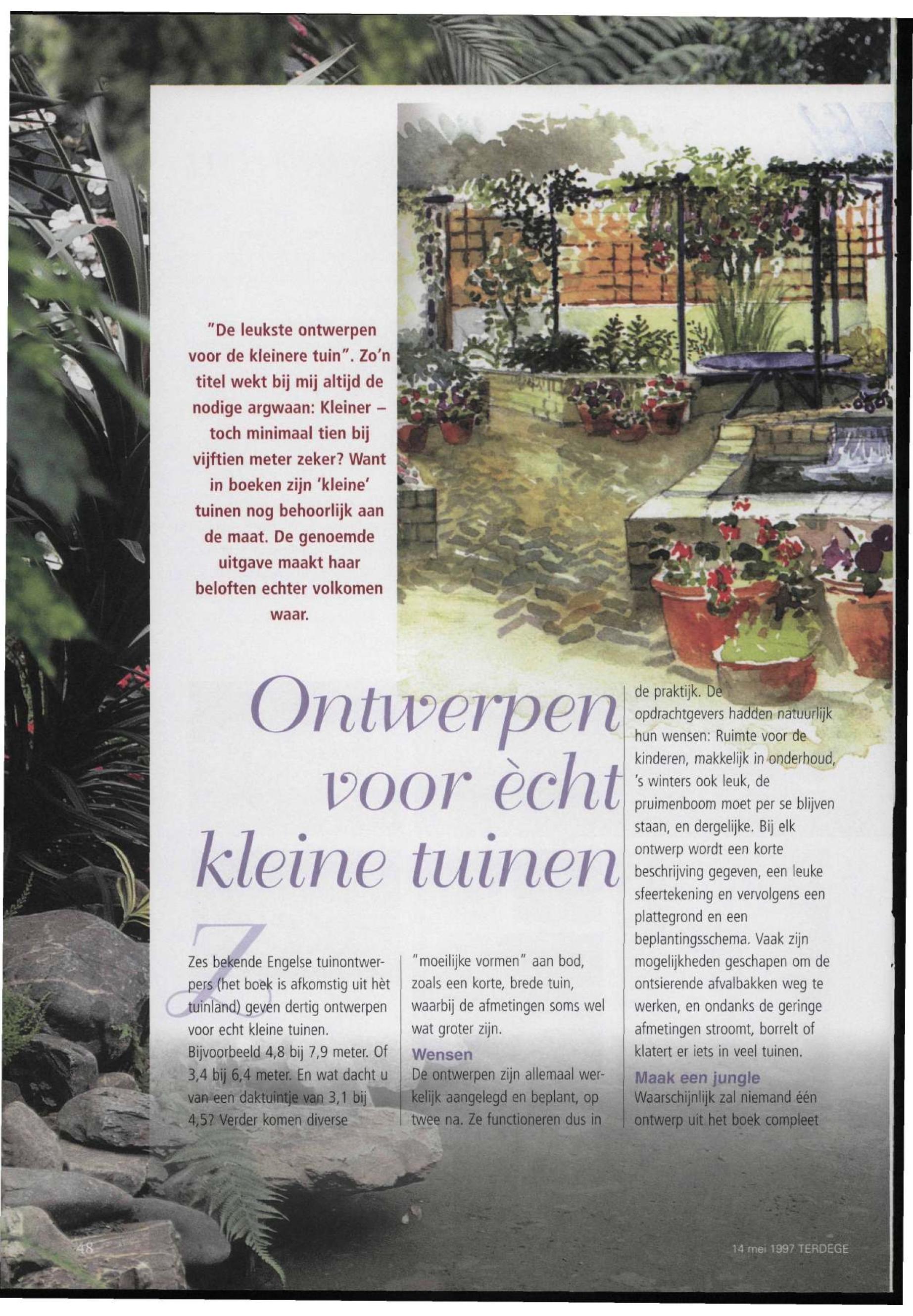 "De leukste ontwerpen voor de kleinere tuin". Zo'n titel wekt bij mij altijd de nodige argwaan: Kleiner – toch minimaal tien bij vijftien meter zeker? Want in boeken zijn 'kleine' tuinen nog behoorlijk aan de maat. De genoemde uitgave maakt haar beloften echter volkomen waar.

Ontwerpen voor ècht kleine tuinen

Zes bekende Engelse tuinontwerpers (het boek is afkomstig uit hèt tuinland) geven dertig ontwerpen voor echt kleine tuinen. Bijvoorbeeld 4,8 bij 7,9 meter. Of 3,4 bij 6,4 meter. En wat dacht u van een daktuintje van 3,1 bij 4,5? Verder komen diverse "moeilijke vormen" aan bod, zoals een korte, brede tuin, waarbij de afmetingen soms wel wat groter zijn.

Wensen
De ontwerpen zijn allemaal werkelijk aangelegd en beplant, op twee na. Ze functioneren dus in de praktijk. De opdrachtgevers hadden natuurlijk hun wensen: Ruimte voor de kinderen, makkelijk in onderhoud, 's winters ook leuk, de pruimenboom moet per se blijven staan, en dergelijke. Bij elk ontwerp wordt een korte beschrijving gegeven, een leuke sfeertekening en vervolgens een plattegrond en een beplantingsschema. Vaak zijn mogelijkheden geschapen om de ontsierende afvalbakken weg te werken, en ondanks de geringe afmetingen stroomt, borrelt of klatert er iets in veel tuinen.

Maak een jungle
Waarschijnlijk zal niemand één ontwerp uit het boek compleet

48

14 mei 1997 TERDEGE